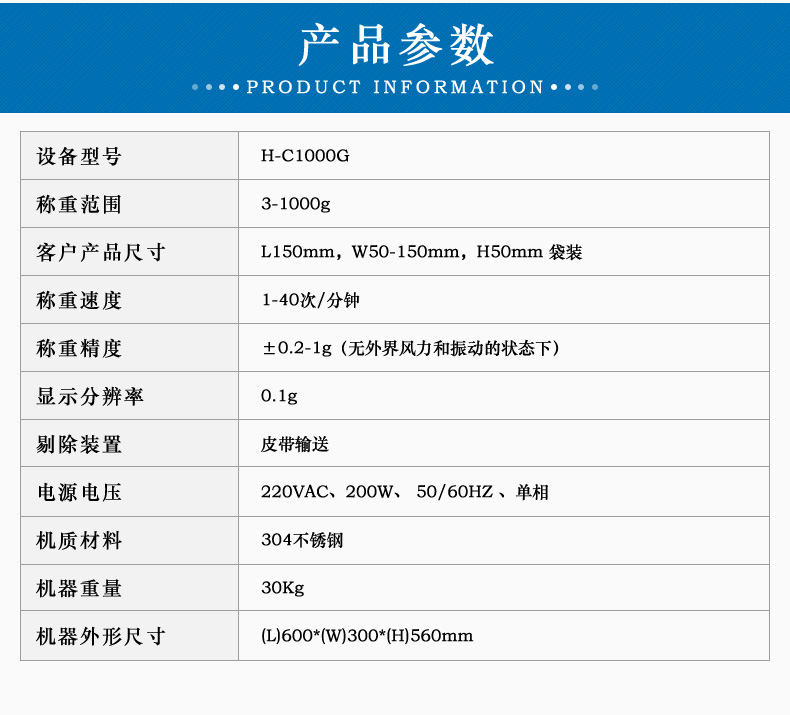 产品参数

PRODUCT INFORMATION

| 设备型号 | H-C1000G |
|---|---|
| 称重范围 | 3-1000g |
| 客户产品尺寸 | L150mm，W50-150mm，H50mm 袋装 |
| 称重速度 | 1-40次/分钟 |
| 称重精度 | ±0.2-1g（无外界风力和振动的状态下） |
| 显示分辨率 | 0.1g |
| 剔除装置 | 皮带输送 |
| 电源电压 | 220VAC、200W、 50/60HZ 、单相 |
| 机质材料 | 304不锈钢 |
| 机器重量 | 30Kg |
| 机器外形尺寸 | (L)600*(W)300*(H)560mm |